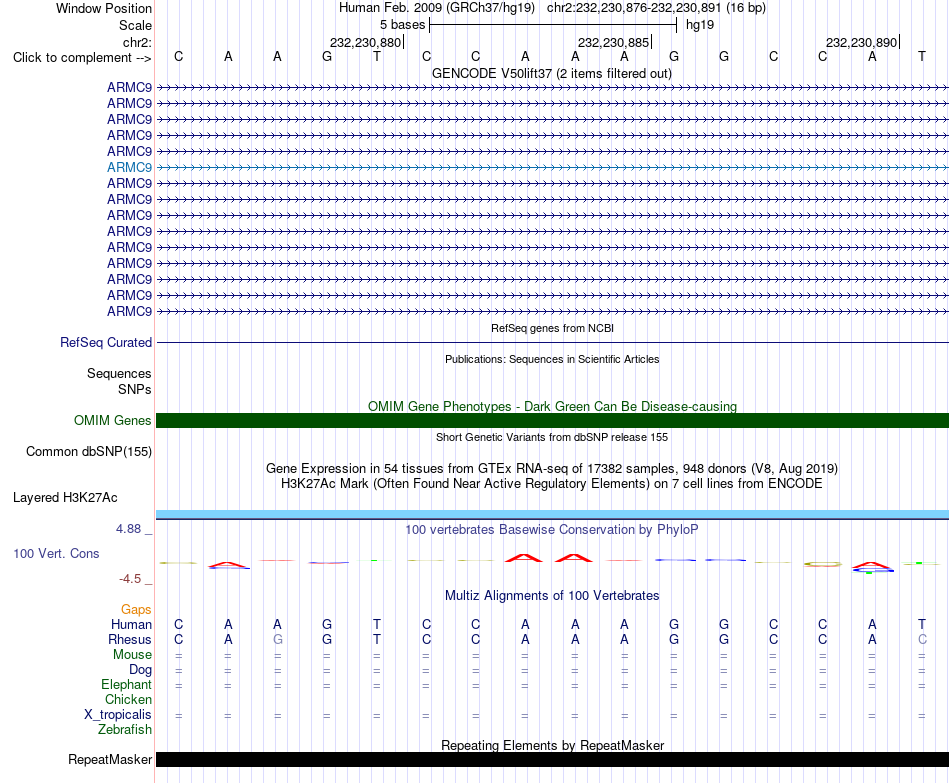 Window Position Human Feb. 2009 (GRCh37/hg19) chr2:232,230,876-232,230,891 (16 bp)
Scale 5 bases hg19
chr2: 232,230,880 232,230,885 232,230,890
Click to complement --> C A A G T C C A A A G G C C A T

GENCODE V50lift37 (2 items filtered out)
ARMC9
ARMC9
ARMC9
ARMC9
ARMC9
ARMC9
ARMC9
ARMC9
ARMC9
ARMC9
ARMC9
ARMC9
ARMC9
ARMC9
ARMC9

RefSeq genes from NCBI
RefSeq Curated

Publications: Sequences in Scientific Articles
Sequences
SNPs

OMIM Gene Phenotypes - Dark Green Can Be Disease-causing
OMIM Genes

Short Genetic Variants from dbSNP release 155
Common dbSNP(155)

Gene Expression in 54 tissues from GTEx RNA-seq of 17382 samples, 948 donors (V8, Aug 2019)
H3K27Ac Mark (Often Found Near Active Regulatory Elements) on 7 cell lines from ENCODE
Layered H3K27Ac

4.88 _ 100 vertebrates Basewise Conservation by PhyloP
100 Vert. Cons
-4.5 _

Multiz Alignments of 100 Vertebrates
Gaps
Human C A A G T C C A A A G G C C A T
Rhesus C A G G T C C A A A G G C C A C
Mouse = = = = = = = = = = = = = = = =
Dog = = = = = = = = = = = = = = = =
Elephant = = = = = = = = = = = = = = = =
Chicken
X_tropicalis = = = = = = = = = = = = = = = =
Zebrafish

Repeating Elements by RepeatMasker
RepeatMasker